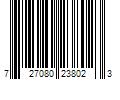 7 27080 23802 3